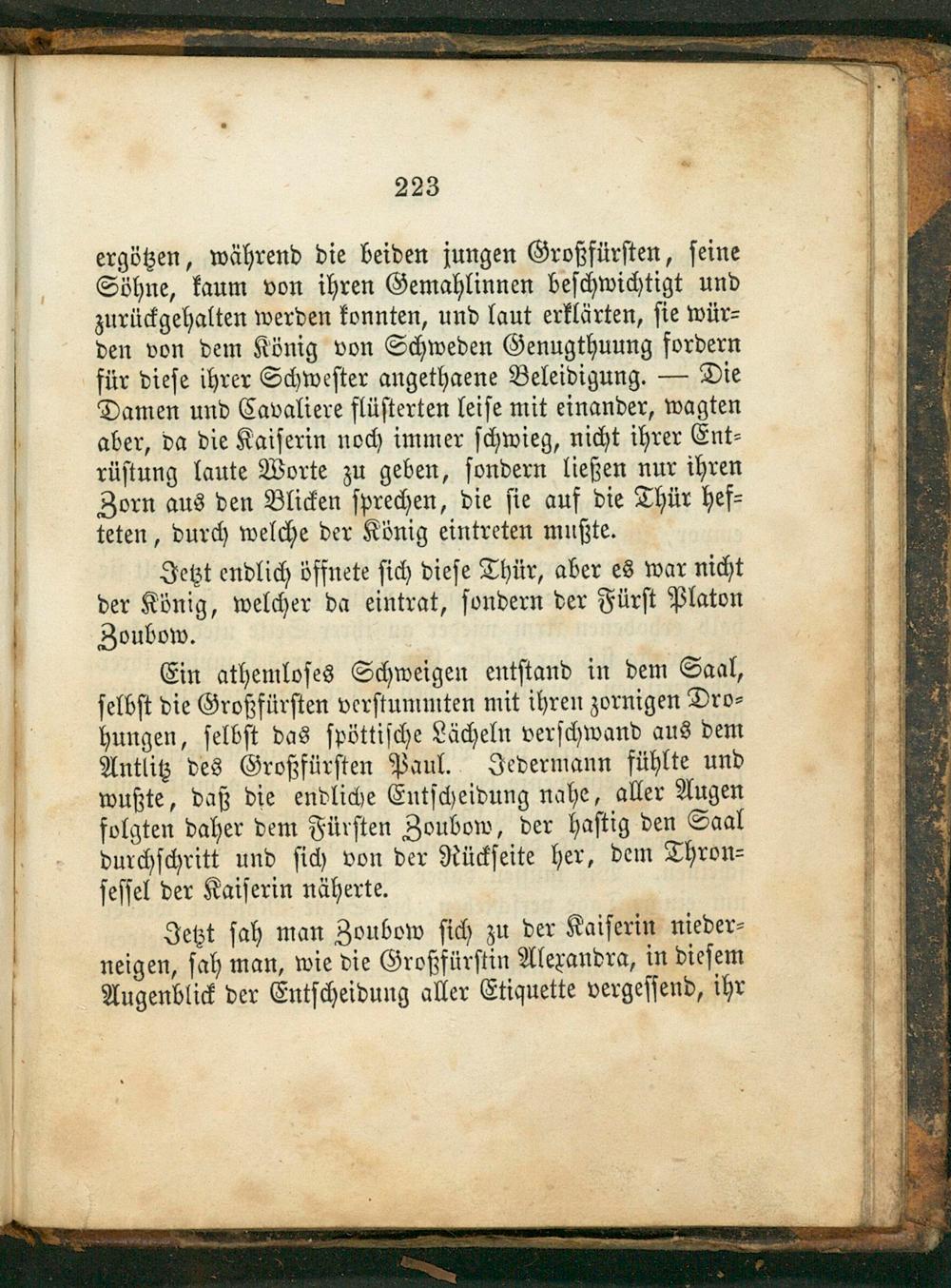 223

ergötzen, während die beiden jungen Großfürsten, seine Söhne, kaum von ihren Gemahlinnen beschwichtigt und zurückgehalten werden konnten, und laut erklärten, sie würden von dem König von Schweden Genugthuung fordern für diese ihrer Schwester angethaene Beleidigung. — Die Damen und Cavaliere flüsterten leise mit einander, wagten aber, da die Kaiserin noch immer schwieg, nicht ihrer Entrüstung laute Worte zu geben, sondern ließen nur ihren Zorn aus den Blicken sprechen, die sie auf die Thür hefteten, durch welche der König eintreten mußte.

Jetzt endlich öffnete sich diese Thür, aber es war nicht der König, welcher da eintrat, sondern der Fürst Platon Zoubow.

Ein athemloses Schweigen entstand in dem Saal, selbst die Großfürsten verstummten mit ihren zornigen Drohungen, selbst das spöttische Lächeln verschwand aus dem Antlitz des Großfürsten Paul. Jedermann fühlte und wußte, daß die endliche Entscheidung nahe, aller Augen folgten daher dem Fürsten Zoubow, der hastig den Saal durchschritt und sich von der Rückseite her, dem Thronsessel der Kaiserin näherte.

Jetzt sah man Zoubow sich zu der Kaiserin niederneigen, sah man, wie die Großfürstin Alexandra, in diesem Augenblick der Entscheidung aller Etiquette vergessend, ihr